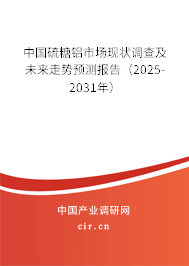 中国硫糖铝市场现状调查及未来走势预测报告（2025-2031年）

中国产业调研网
cir.cn